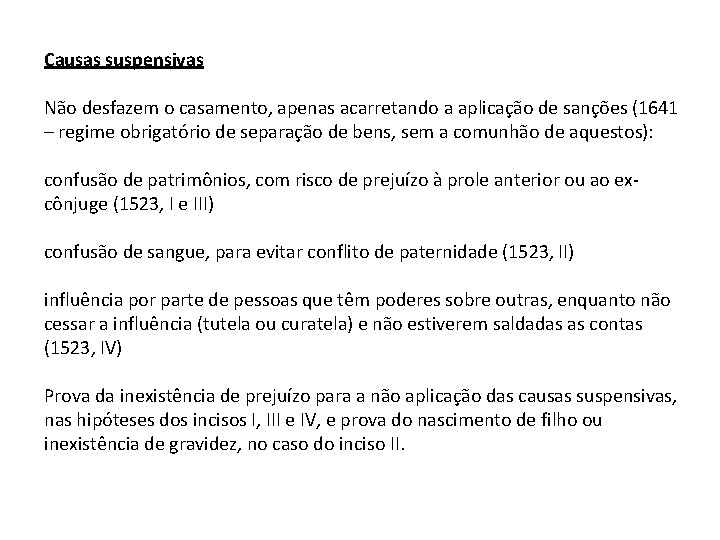 Causas suspensivas

Não desfazem o casamento, apenas acarretando a aplicação de sanções (1641 – regime obrigatório de separação de bens, sem a comunhão de aquestos):

confusão de patrimônios, com risco de prejuízo à prole anterior ou ao ex-cônjuge (1523, I e III)

confusão de sangue, para evitar conflito de paternidade (1523, II)

influência por parte de pessoas que têm poderes sobre outras, enquanto não cessar a influência (tutela ou curatela) e não estiverem saldadas as contas (1523, IV)

Prova da inexistência de prejuízo para a não aplicação das causas suspensivas, nas hipóteses dos incisos I, III e IV, e prova do nascimento de filho ou inexistência de gravidez, no caso do inciso II.